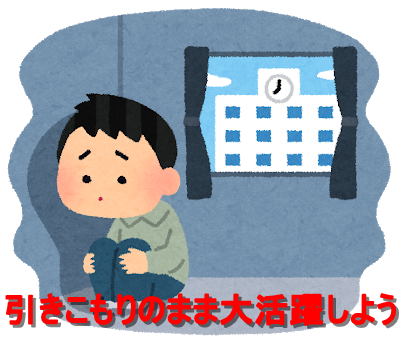 引きこもりのまま大活躍しよう